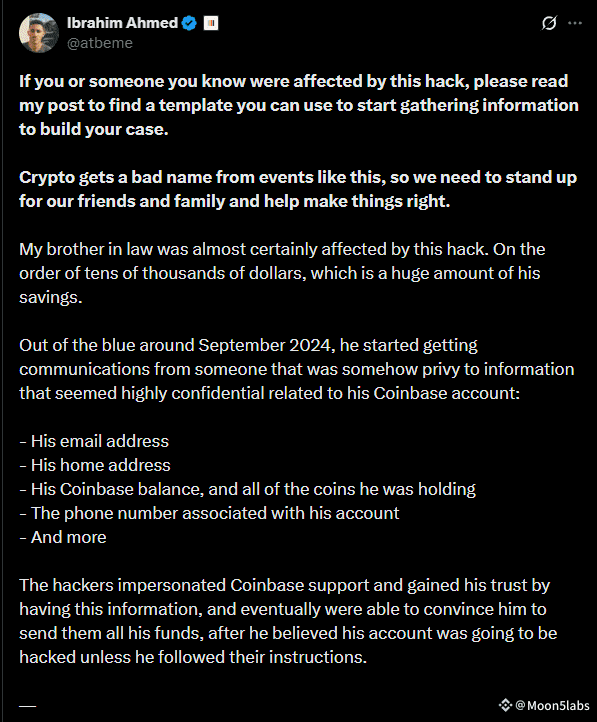 Ibrahim Ahmed
@atbeme

If you or someone you know were affected by this hack, please read my post to find a template you can use to start gathering information to build your case.

Crypto gets a bad name from events like this, so we need to stand up for our friends and family and help make things right.

My brother in law was almost certainly affected by this hack. On the order of tens of thousands of dollars, which is a huge amount of his savings.

Out of the blue around September 2024, he started getting communications from someone that was somehow privy to information that seemed highly confidential related to his Coinbase account:

- His email address
- His home address
- His Coinbase balance, and all of the coins he was holding
- The phone number associated with his account
- And more

The hackers impersonated Coinbase support and gained his trust by having this information, and eventually were able to convince him to send them all his funds, after he believed his account was going to be hacked unless he followed their instructions.

—

@Moon5labs